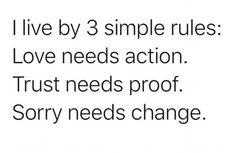 I live by 3 simple rules:
Love needs action.
Trust needs proof.
Sorry needs change.